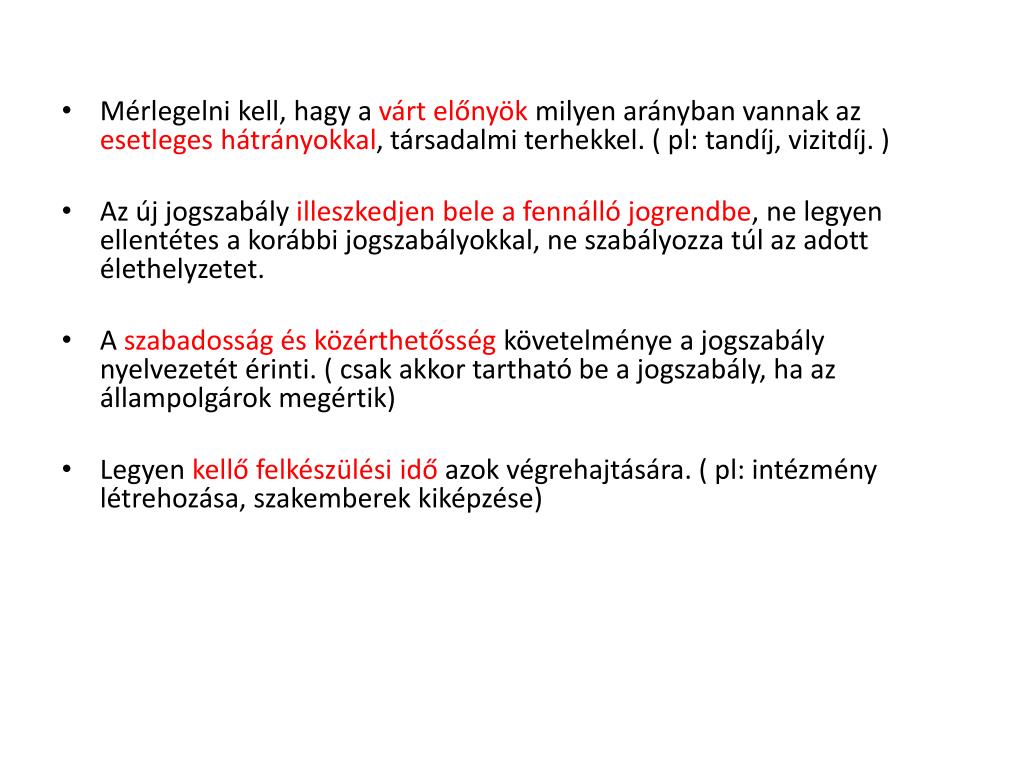 • Mérlegelni kell, hagy a várt előnyök milyen arányban vannak az esetleges hátrányokkal, társadalmi terhekkel. ( pl: tandíj, vizitdíj. )

• Az új jogszabály illeszkedjen bele a fennálló jogrendbe, ne legyen ellentétes a korábbi jogszabályokkal, ne szabályozza túl az adott élethelyzetet.

• A szabadosság és közérthetősség követelménye a jogszabály nyelvezetét érinti. ( csak akkor tartható be a jogszabály, ha az állampolgárok megértik)

• Legyen kellő felkészülési idő azok végrehajtására. ( pl: intézmény létrehozása, szakemberek kiképzése)